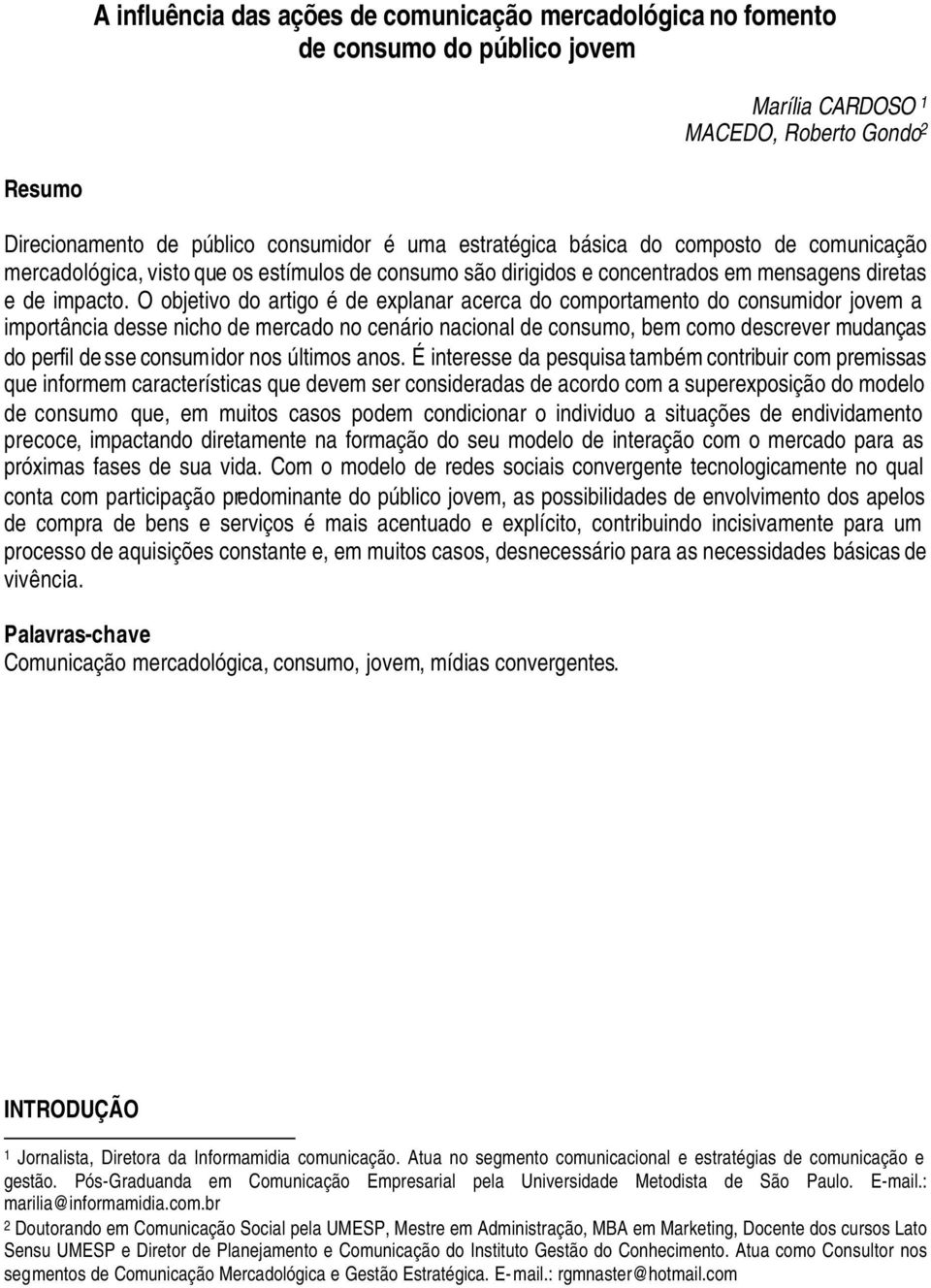 A influência das ações de comunicação mercadológica no fomento de consumo do público jovem

Marília CARDOSO $^1$
MACEDO, Roberto Gondo$^2$

Resumo

Direcionamento de público consumidor é uma estratégica básica do composto de comunicação mercadológica, visto que os estímulos de consumo são dirigidos e concentrados em mensagens diretas e de impacto. O objetivo do artigo é de explanar acerca do comportamento do consumidor jovem a importância desse nicho de mercado no cenário nacional de consumo, bem como descrever mudanças do perfil desse consumidor nos últimos anos. É interesse da pesquisa também contribuir com premissas que informem características que devem ser consideradas de acordo com a superexposição do modelo de consumo que, em muitos casos podem condicionar o individuo a situações de endividamento precoce, impactando diretamente na formação do seu modelo de interação com o mercado para as próximas fases de sua vida. Com o modelo de redes sociais convergente tecnologicamente no qual conta com participação predominante do público jovem, as possibilidades de envolvimento dos apelos de compra de bens e serviços é mais acentuado e explícito, contribuindo incisivamente para um processo de aquisições constante e, em muitos casos, desnecessário para as necessidades básicas de vivência.

Palavras-chave
Comunicação mercadológica, consumo, jovem, mídias convergentes.

INTRODUÇÃO

$^1$ Jornalista, Diretora da Informamidia comunicação. Atua no segmento comunicacional e estratégias de comunicação e gestão. Pós-Graduanda em Comunicação Empresarial pela Universidade Metodista de São Paulo. E-mail.: marilia@informamidia.com.br

$^2$ Doutorando em Comunicação Social pela UMESP, Mestre em Administração, MBA em Marketing, Docente dos cursos Lato Sensu UMESP e Diretor de Planejamento e Comunicação do Instituto Gestão do Conhecimento. Atua como Consultor nos segmentos de Comunicação Mercadológica e Gestão Estratégica. E-mail.: rgmnaster@hotmail.com